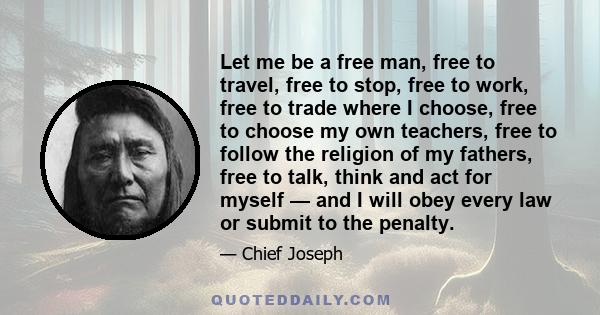 Let me be a free man, free to travel, free to stop, free to work, free to trade where I choose, free to choose my own teachers, free to follow the religion of my fathers, free to talk, think and act for myself — and I will obey every law or submit to the penalty.

— Chief Joseph

QUOTEDDAILY.COM